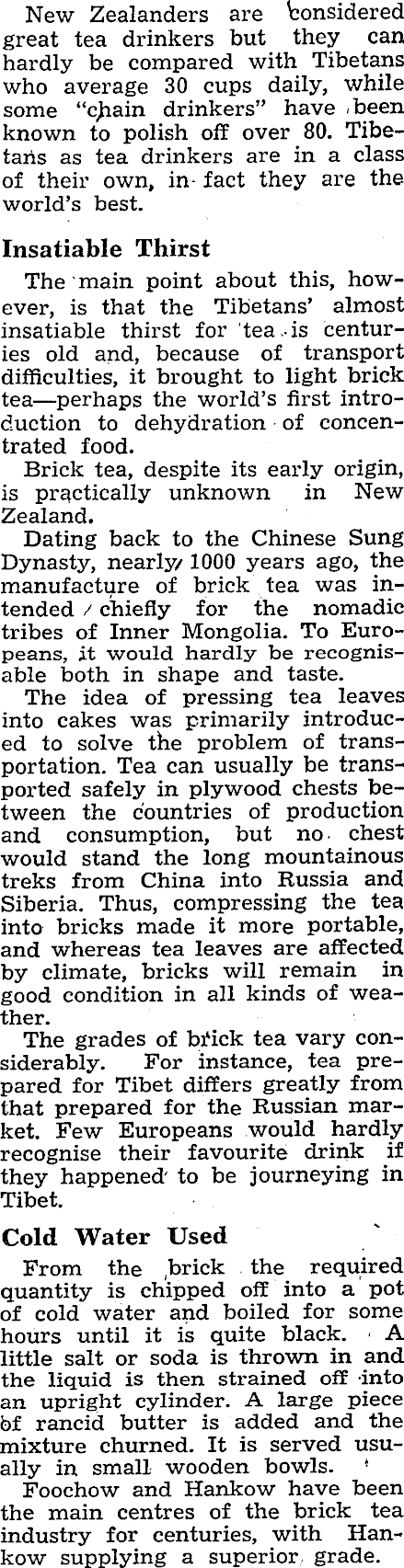 New Zealanders are considered great tea drinkers but they can hardly be compared with Tibetans who average 30 cups daily, while some "chain drinkers" have been known to polish off over 80. Tibetans as tea drinkers are in a class of their own, in fact they are the world's best.

Insatiable Thirst

The main point about this, however, is that the Tibetans' almost insatiable thirst for tea is centuries old and, because of transport difficulties, it brought to light brick tea—perhaps the world's first introduction to dehydration of concentrated food.

Brick tea, despite its early origin, is practically unknown in New Zealand.

Dating back to the Chinese Sung Dynasty, nearly 1000 years ago, the manufacture of brick tea was intended chiefly for the nomadic tribes of Inner Mongolia. To Europeans, it would hardly be recognisable both in shape and taste.

The idea of pressing tea leaves into cakes was primarily introduced to solve the problem of transportation. Tea can usually be transported safely in plywood chests between the countries of production and consumption, but no chest would stand the long mountainous treks from China into Russia and Siberia. Thus, compressing the tea into bricks made it more portable, and whereas tea leaves are affected by climate, bricks will remain in good condition in all kinds of weather.

The grades of brick tea vary considerably. For instance, tea prepared for Tibet differs greatly from that prepared for the Russian market. Few Europeans would hardly recognise their favourite drink if they happened to be journeying in Tibet.

Cold Water Used

From the brick the required quantity is chipped off into a pot of cold water and boiled for some hours until it is quite black. A little salt or soda is thrown in and the liquid is then strained off into an upright cylinder. A large piece of rancid butter is added and the mixture churned. It is served usually in small wooden bowls.

Foochow and Hankow have been the main centres of the brick tea industry for centuries, with Hankow supplying a superior grade.